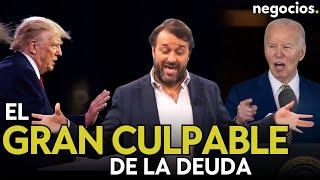 negocios.

EL
GRAN CULPABLE
DE LA DEUDA